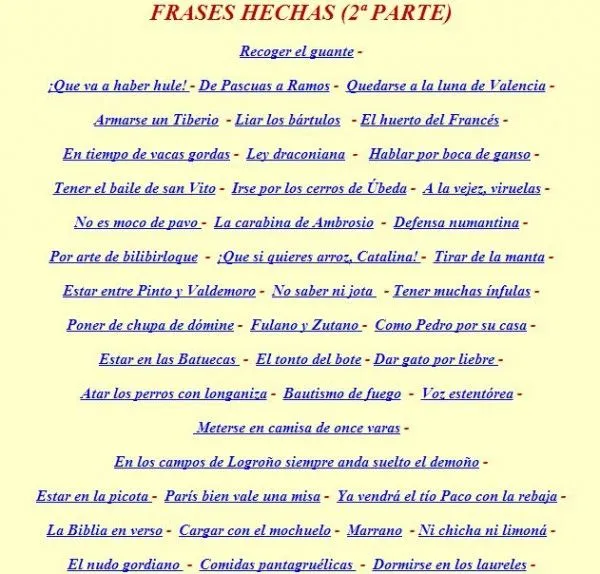 FRASES HECHAS (2ª PARTE)

Recoger el guante -

¡Que va a haber hule! - De Pascuas a Ramos - Quedarse a la luna de Valencia -

Armarse un Tiberio - Liar los bártulos - El huerto del Francés -

En tiempo de vacas gordas - Ley draconiana - Hablar por boca de ganso -

Tener el baile de san Vito - Irse por los cerros de Úbeda - A la vejez, viruelas -

No es moco de pavo - La carabina de Ambrosio - Defensa numantina -

Por arte de bilibirloque - ¡Que si quieres arroz, Catalina! - Tirar de la manta -

Estar entre Pinto y Valdemoro - No saber ni jota - Tener muchas ínfulas -

Poner de chupa de dómine - Fulano y Zutano - Como Pedro por su casa -

Estar en las Batuecas - El tonto del bote - Dar gato por liebre -

Atar los perros con longaniza - Bautismo de fuego - Voz estentórea -

Meterse en camisa de once varas -

En los campos de Logroño siempre anda suelto el demoño -

Estar en la picota - París bien vale una misa - Ya vendrá el tío Paco con la rebaja -

La Biblia en verso - Cargar con el mochuelo - Marrano - Ni chicha ni limoná -

El nudo gordiano - Comidas pantagruélicas - Dormirse en los laureles -